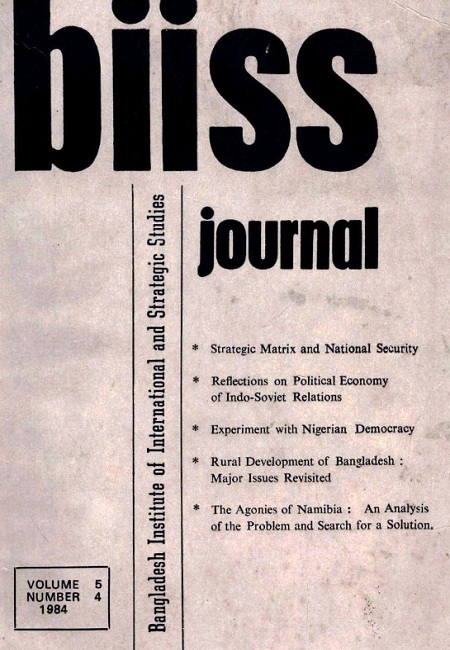 biiss

Bangladesh Institute of International and Strategic Studies

journal

* Strategic Matrix and National Security

* Reflections on Political Economy of Indo-Soviet Relations

* Experiment with Nigerian Democracy

* Rural Development of Bangladesh : Major Issues Revisited

* The Agonies of Namibia : An Analysis of the Problem and Search for a Solution.

VOLUME 5
NUMBER 4
1984